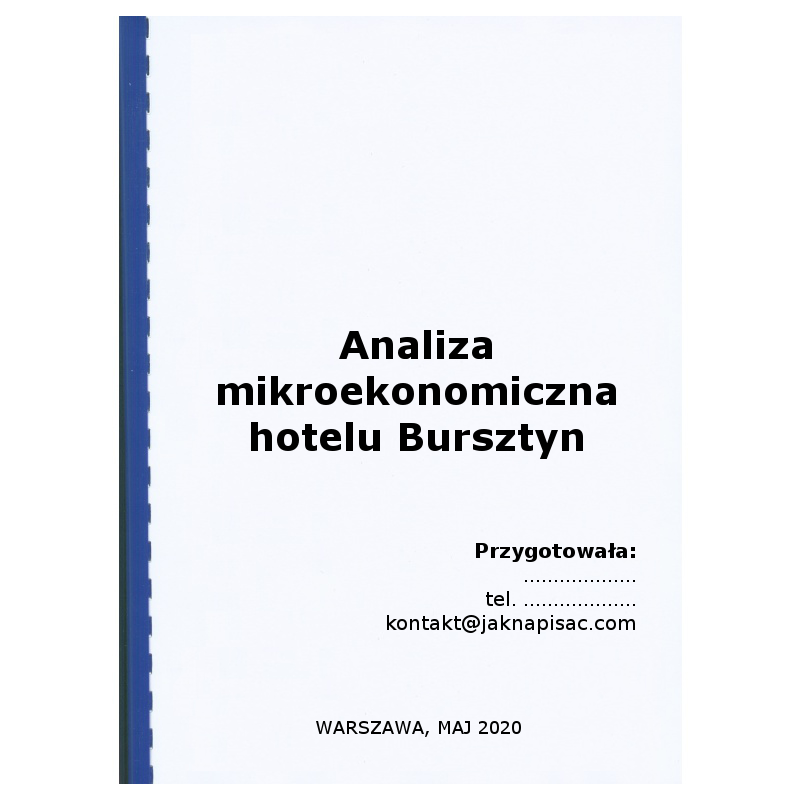 Analiza mikroekonomiczna hotelu Bursztyn

Przygotowała:
...................
tel. ...................
kontakt@jaknapisac.com

WARSZAWA, MAJ 2020